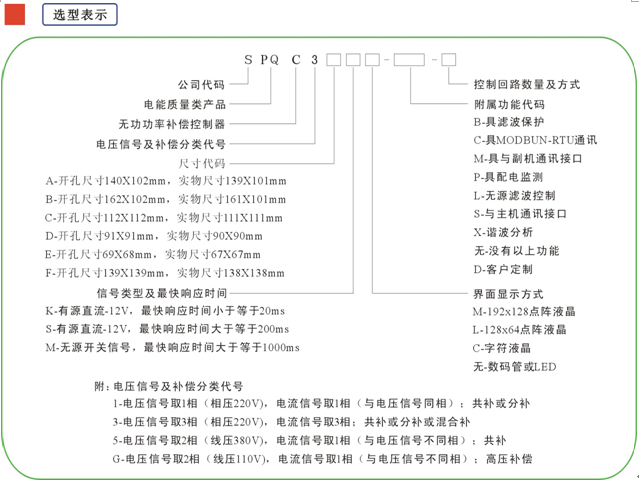 选型表示

S PQ C 3 □□□-□-□

公司代码
电能质量类产品
无功功率补偿控制器
电压信号及补偿分类代号
尺寸代码
A-开孔尺寸140X102mm，实物尺寸139X101mm
B-开孔尺寸162X102mm，实物尺寸161X101mm
C-开孔尺寸112X112mm，实物尺寸111X111mm
D-开孔尺寸91X91mm，实物尺寸90X90mm
E-开孔尺寸69X68mm，实物尺寸67X67mm
F-开孔尺寸139X139mm，实物尺寸138X138mm
信号类型及最快响应时间
K-有源直流-12V，最快响应时间小于等于20ms
S-有源直流-12V，最快响应时间大于等于200ms
M-无源开关信号，最快响应时间大于等于1000ms

控制回路数量及方式
附属功能代码
B-具滤波保护
C-具MODBUN-RTU通讯
M-具与副机通讯接口
P-具配电监测
L-无源滤波控制
S-与主机通讯接口
X-谐波分析
无-没有以上功能
D-客户定制
界面显示方式
M-192x128点阵液晶
L-128x64点阵液晶
C-字符液晶
无-数码管或LED

附：电压信号及补偿分类代号
1-电压信号取1相（相压220V），电流信号取1相（与电压信号同相）：共补或分补
3-电压信号取3相（相压220V），电流信号取3相：共补或分补或混合补
5-电压信号取2相（线压380V），电流信号取1相（与电压信号不同相）：共补
G-电压信号取2相（线压110V），电流信号取1相（与电压信号不同相）：高压补偿